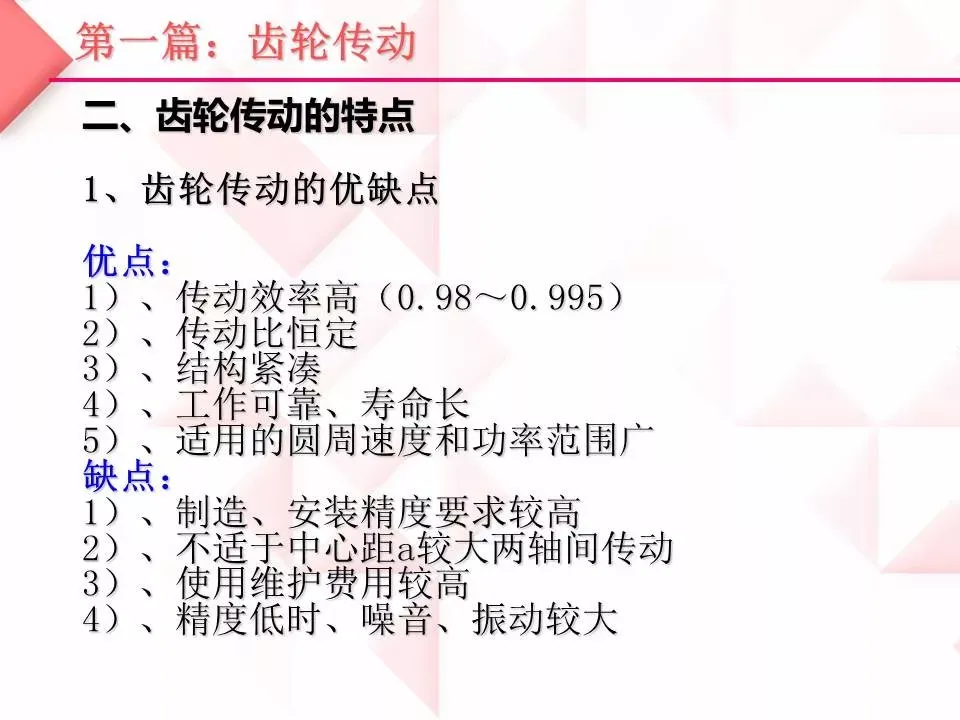 第一篇：齿轮传动

二、齿轮传动的特点

1、齿轮传动的优缺点

优点：
1）、传动效率高（0.98～0.995）
2）、传动比恒定
3）、结构紧凑
4）、工作可靠、寿命长
5）、适用的圆周速度和功率范围广
缺点：
1）、制造、安装精度要求较高
2）、不适于中心距a较大两轴间传动
3）、使用维护费用较高
4）、精度低时、噪音、振动较大